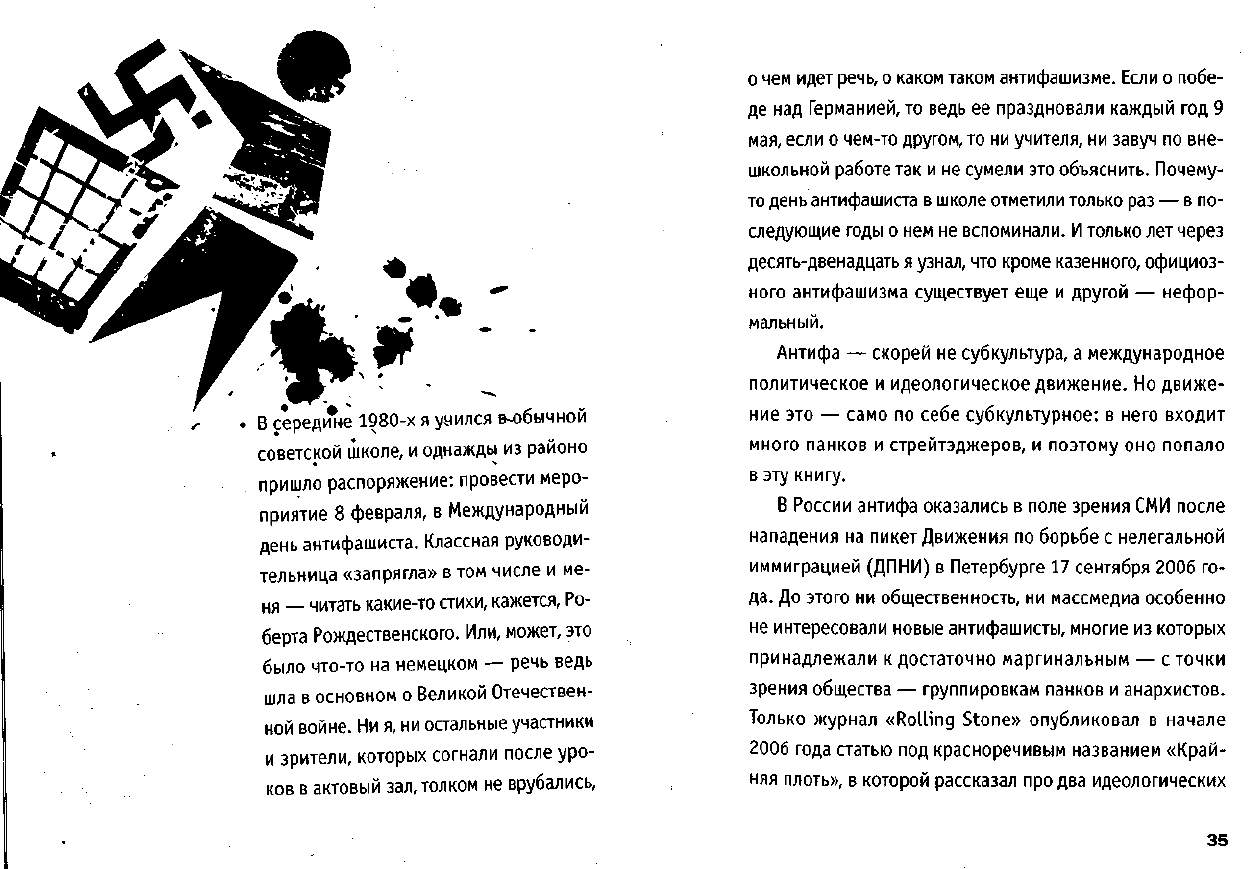 В середине 1980-х я учился в обычной советской школе, и однажды из районо пришло распоряжение: провести мероприятие 8 февраля, в Международный день антифашиста. Классная руководительница «запрягла» в том числе и меня — читать какие-то стихи, кажется, Роберта Рождественского. Или, может, это было что-то на немецком — речь ведь шла в основном о Великой Отечественной войне. Ни я, ни остальные участники и зрители, которых согнали после уроков в актовый зал, толком не врубались, о чем идет речь, о каком таком антифашизме. Если о победе над Германией, то ведь ее праздновали каждый год 9 мая, если о чем-то другом, то ни учителя, ни завуч по внешкольной работе так и не сумели это объяснить. Почему-то день антифашиста в школе отметили только раз — в последующие годы о нем не вспоминали. И только лет через десять-двенадцать я узнал, что кроме казенного, официозного антифашизма существует еще и другой — неформальный.

Антифа — скорей не субкультура, а международное политическое и идеологическое движение. Но движение это — само по себе субкультурное: в него входит много панков и стрейтэджеров, и поэтому оно попало в эту книгу.

В России антифа оказались в поле зрения СМИ после нападения на пикет Движения по борьбе с нелегальной иммиграцией (ДПНИ) в Петербурге 17 сентября 2006 года. До этого ни общественность, ни массмедиа особенно не интересовали новые антифашисты, многие из которых принадлежали к достаточно маргинальным — с точки зрения общества — группировкам панков и анархистов. Только журнал «Rolling Stone» опубликовал в начале 2006 года статью под красноречивым названием «Крайняя плоть», в которой рассказал про два идеологических

35